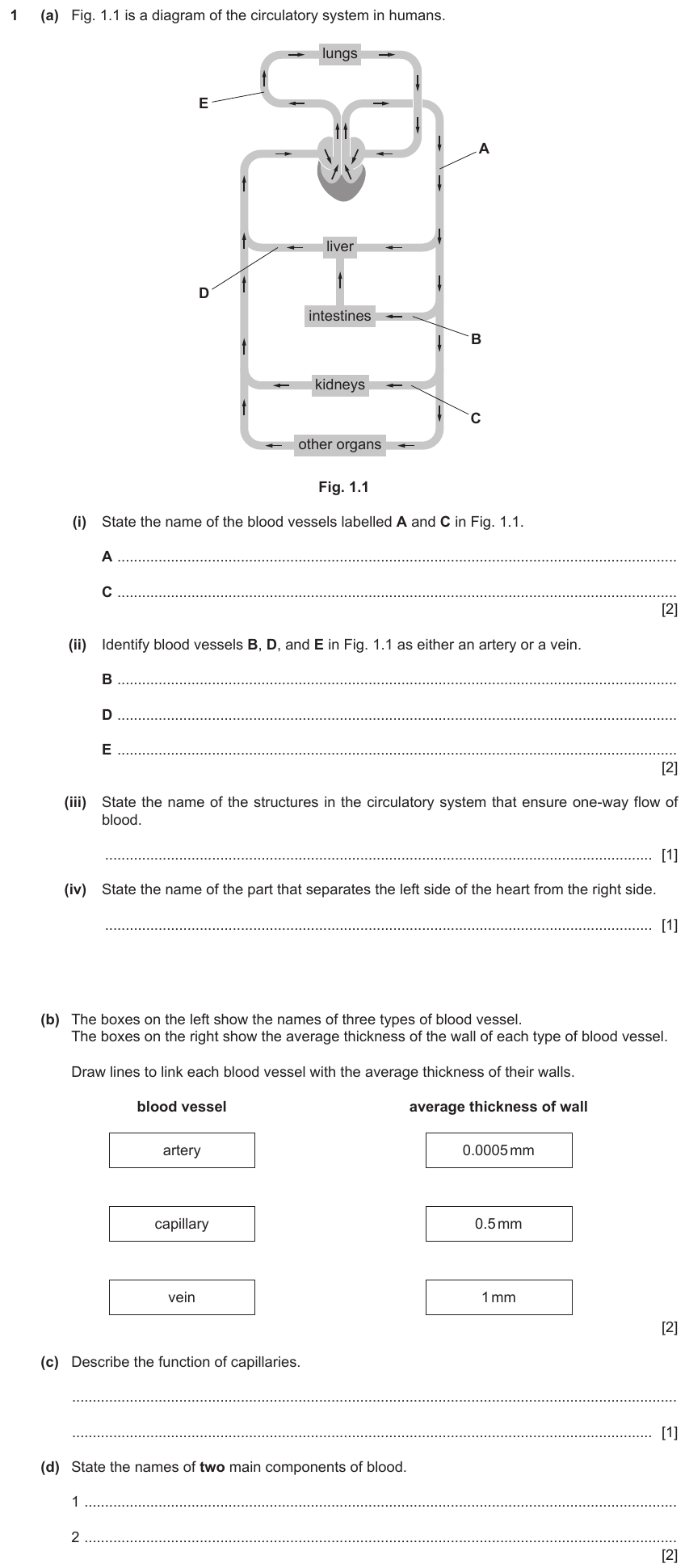 1 (a) Fig. 1.1 is a diagram of the circulatory system in humans.

lungs

E

A

liver

D

intestines

B

kidneys

C

other organs

Fig. 1.1

(i) State the name of the blood vessels labelled A and C in Fig. 1.1.

A ____

C ____
[2]

(ii) Identify blood vessels B, D, and E in Fig. 1.1 as either an artery or a vein.

B ____

D ____

E ____
[2]

(iii) State the name of the structures in the circulatory system that ensure one-way flow of blood.

____ [1]

(iv) State the name of the part that separates the left side of the heart from the right side.

____ [1]

(b) The boxes on the left show the names of three types of blood vessel.
The boxes on the right show the average thickness of the wall of each type of blood vessel.

Draw lines to link each blood vessel with the average thickness of their walls.

blood vessel

artery

capillary

vein

average thickness of wall

0.0005 mm

0.5 mm

1 mm

[2]

(c) Describe the function of capillaries.

____

____ [1]

(d) State the names of two main components of blood.

1 ____

2 ____
[2]